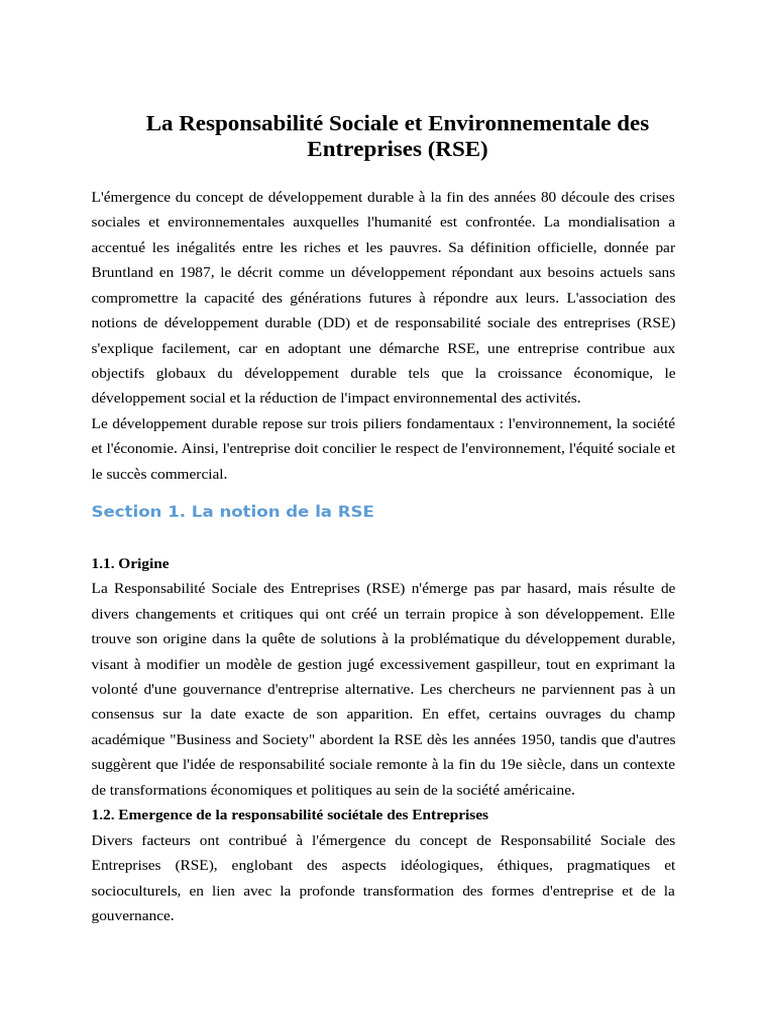 La Responsabilité Sociale et Environnementale des Entreprises (RSE)

L'émergence du concept de développement durable à la fin des années 80 découle des crises sociales et environnementales auxquelles l'humanité est confrontée. La mondialisation a accentué les inégalités entre les riches et les pauvres. Sa définition officielle, donnée par Bruntland en 1987, le décrit comme un développement répondant aux besoins actuels sans compromettre la capacité des générations futures à répondre aux leurs. L'association des notions de développement durable (DD) et de responsabilité sociale des entreprises (RSE) s'explique facilement, car en adoptant une démarche RSE, une entreprise contribue aux objectifs globaux du développement durable tels que la croissance économique, le développement social et la réduction de l'impact environnemental des activités.
Le développement durable repose sur trois piliers fondamentaux : l'environnement, la société et l'économie. Ainsi, l'entreprise doit concilier le respect de l'environnement, l'équité sociale et le succès commercial.

Section 1. La notion de la RSE

1.1. Origine
La Responsabilité Sociale des Entreprises (RSE) n'émerge pas par hasard, mais résulte de divers changements et critiques qui ont créé un terrain propice à son développement. Elle trouve son origine dans la quête de solutions à la problématique du développement durable, visant à modifier un modèle de gestion jugé excessivement gaspilleur, tout en exprimant la volonté d'une gouvernance d'entreprise alternative. Les chercheurs ne parviennent pas à un consensus sur la date exacte de son apparition. En effet, certains ouvrages du champ académique "Business and Society" abordent la RSE dès les années 1950, tandis que d'autres suggèrent que l'idée de responsabilité sociale remonte à la fin du 19e siècle, dans un contexte de transformations économiques et politiques au sein de la société américaine.
1.2. Emergence de la responsabilité sociétale des Entreprises
Divers facteurs ont contribué à l'émergence du concept de Responsabilité Sociale des Entreprises (RSE), englobant des aspects idéologiques, éthiques, pragmatiques et socioculturels, en lien avec la profonde transformation des formes d'entreprise et de la gouvernance.